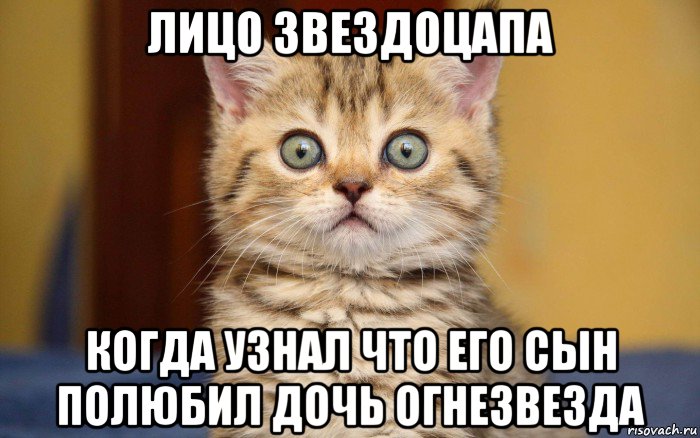 ЛИЦО ЗВЕЗДОЦАПА

КОГДА УЗНАЛ ЧТО ЕГО СЫН ПОЛЮБИЛ ДОЧЬ ОГНЕЗВЕЗДА

risovach.ru